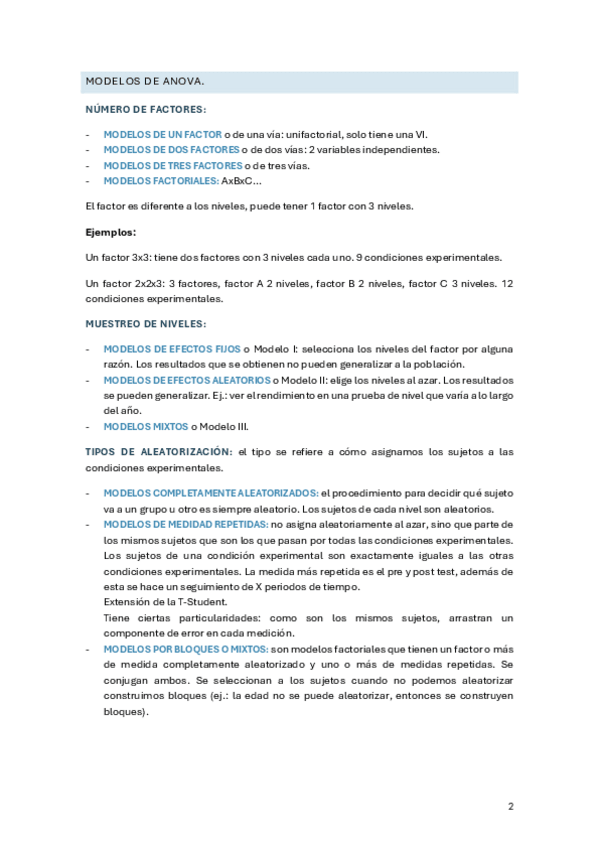 MODELOS DE ANOVA.

NÚMERO DE FACTORES:

- MODELOS DE UN FACTOR o de una vía: unifactorial, solo tiene una VI.
- MODELOS DE DOS FACTORES o de dos vías: 2 variables independientes.
- MODELOS DE TRES FACTORES o de tres vías.
- MODELOS FACTORIALES: AxBxC...

El factor es diferente a los niveles, puede tener 1 factor con 3 niveles.

Ejemplos:

Un factor 3x3: tiene dos factores con 3 niveles cada uno. 9 condiciones experimentales.

Un factor 2x2x3: 3 factores, factor A 2 niveles, factor B 2 niveles, factor C 3 niveles. 12 condiciones experimentales.

MUESTREO DE NIVELES:

- MODELOS DE EFECTOS FIJOS o Modelo I: selecciona los niveles del factor por alguna razón. Los resultados que se obtienen no pueden generalizar a la población.
- MODELOS DE EFECTOS ALEATORIOS o Modelo II: elige los niveles al azar. Los resultados se pueden generalizar. Ej.: ver el rendimiento en una prueba de nivel que varía a lo largo del año.
- MODELOS MIXTOS o Modelo III.

TIPOS DE ALEATORIZACIÓN: el tipo se refiere a cómo asignamos los sujetos a las condiciones experimentales.

- MODELOS COMPLETAMENTE ALEATORIZADOS: el procedimiento para decidir qué sujeto va a un grupo u otro es siempre aleatorio. Los sujetos de cada nivel son aleatorios.
- MODELOS DE MEDIDAD REPETIDAS: no asigna aleatoriamente al azar, sino que parte de los mismos sujetos que son los que pasan por todas las condiciones experimentales. Los sujetos de una condición experimental son exactamente iguales a las otras condiciones experimentales. La medida más repetida es el pre y post test, además de esta se hace un seguimiento de X periodos de tiempo.
Extensión de la T-Student.
Tiene ciertas particularidades: como son los mismos sujetos, arrastran un componente de error en cada medición.
- MODELOS POR BLOQUES O MIXTOS: son modelos factoriales que tienen un factor o más de medida completamente aleatorizado y uno o más de medidas repetidas. Se conjugan ambos. Se seleccionan a los sujetos cuando no podemos aleatorizar construimos bloques (ej.: la edad no se puede aleatorizar, entonces se construyen bloques).

2